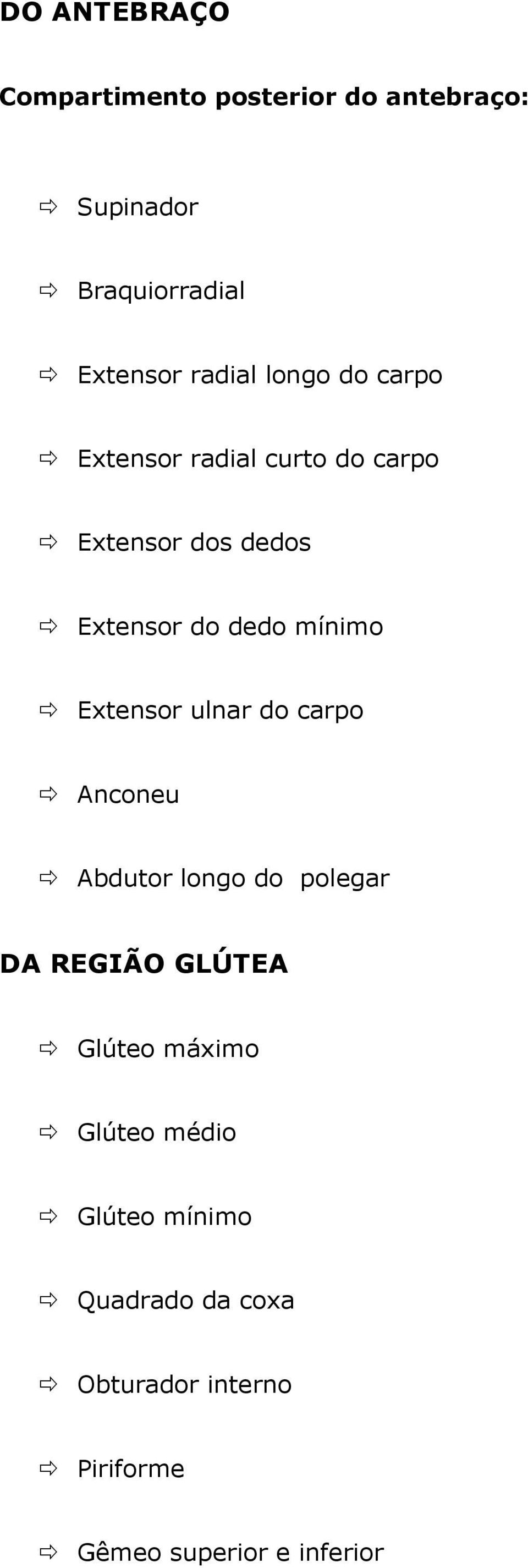 DO ANTEBRAÇO

Compartimento posterior do antebraço:

⇨ Supinador

⇨ Braquiorradial

⇨ Extensor radial longo do carpo

⇨ Extensor radial curto do carpo

⇨ Extensor dos dedos

⇨ Extensor do dedo mínimo

⇨ Extensor ulnar do carpo

⇨ Anconeu

⇨ Abdutor longo do polegar

DA REGIÃO GLÚTEA

⇨ Glúteo máximo

⇨ Glúteo médio

⇨ Glúteo mínimo

⇨ Quadrado da coxa

⇨ Obturador interno

⇨ Piriforme

⇨ Gêmeo superior e inferior